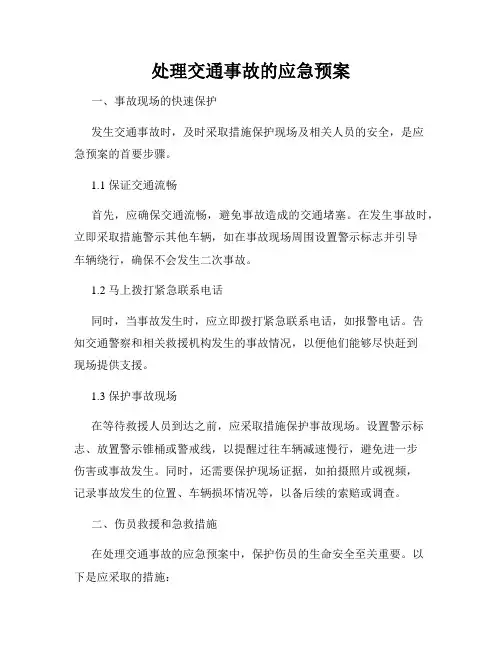 处理交通事故的应急预案

一、事故现场的快速保护

发生交通事故时，及时采取措施保护现场及相关人员的安全，是应急预案的首要步骤。

1.1 保证交通流畅

首先，应确保交通流畅，避免事故造成的交通堵塞。在发生事故时，立即采取措施警示其他车辆，如在事故现场周围设置警示标志并引导车辆绕行，确保不会发生二次事故。

1.2 马上拨打紧急联系电话

同时，当事故发生时，应立即拨打紧急联系电话，如报警电话。告知交通警察和相关救援机构发生的事故情况，以便他们能够尽快赶到现场提供支援。

1.3 保护事故现场

在等待救援人员到达之前，应采取措施保护事故现场。设置警示标志、放置警示锥桶或警戒线，以提醒过往车辆减速慢行，避免进一步伤害或事故发生。同时，还需要保护现场证据，如拍摄照片或视频，记录事故发生的位置、车辆损坏情况等，以备后续的索赔或调查。

二、伤员救援和急救措施

在处理交通事故的应急预案中，保护伤员的生命安全至关重要。以下是应采取的措施：